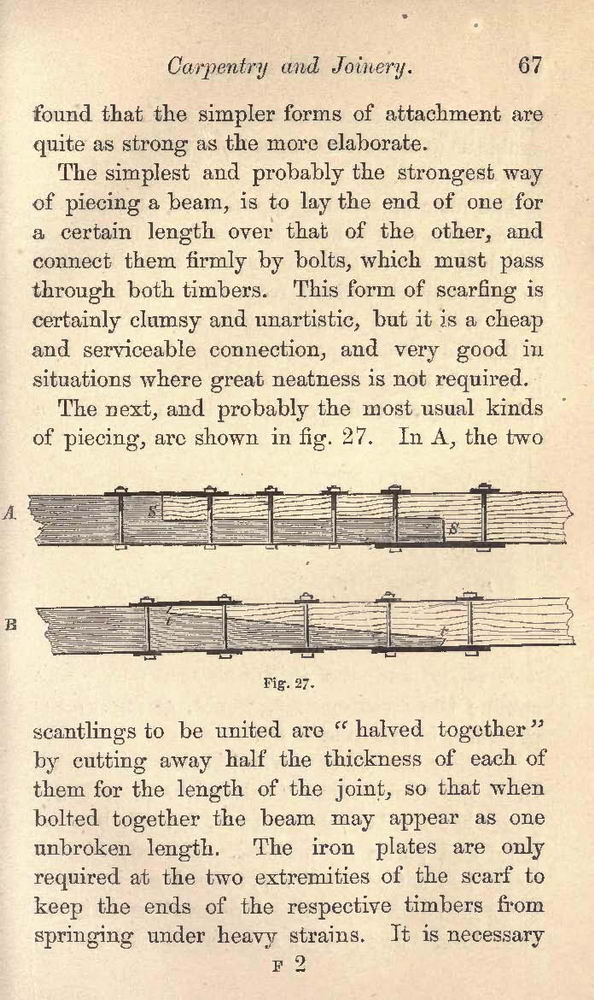 Carpentry and Joinery. 67

found that the simpler forms of attachment are quite as strong as the more elaborate.

The simplest and probably the strongest way of piecing a beam, is to lay the end of one for a certain length over that of the other, and connect them firmly by bolts, which must pass through both timbers. This form of scarfing is certainly clumsy and unartistic, but it is a cheap and serviceable connection, and very good in situations where great neatness is not required.

The next, and probably the most usual kinds of piecing, are shown in fig. 27. In A, the two

A

s

s

B

t

t

Fig. 27.

scantlings to be united are "halved together" by cutting away half the thickness of each of them for the length of the joint, so that when bolted together the beam may appear as one unbroken length. The iron plates are only required at the two extremities of the scarf to keep the ends of the respective timbers from springing under heavy strains. It is necessary

F 2